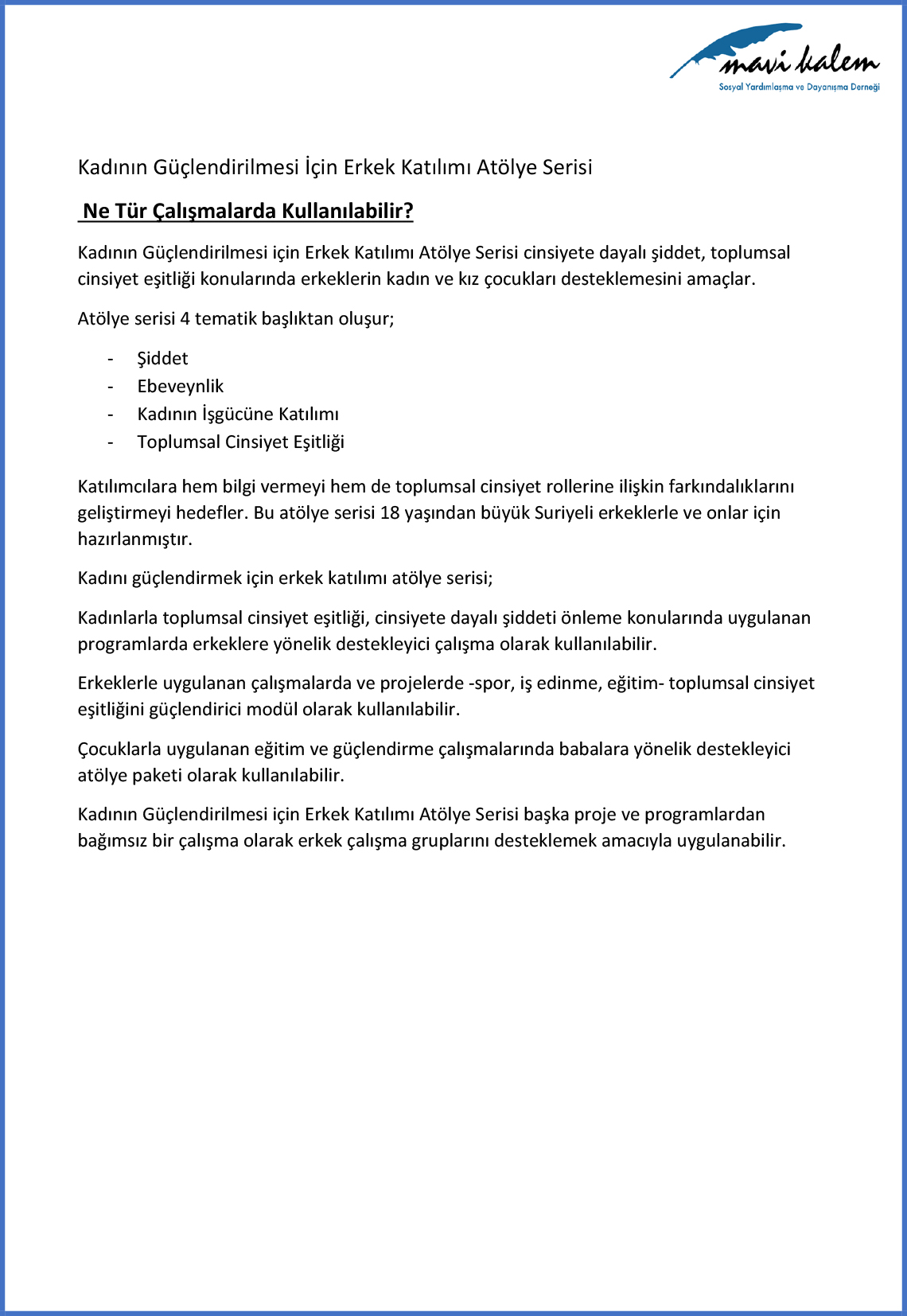 mavi kalem
Sosyal Yardımlaşma ve Dayanışma Derneği

Kadının Güçlendirilmesi İçin Erkek Katılımı Atölye Serisi

Ne Tür Çalışmalarda Kullanılabilir?

Kadının Güçlendirilmesi için Erkek Katılımı Atölye Serisi cinsiyete dayalı şiddet, toplumsal cinsiyet eşitliği konularında erkeklerin kadın ve kız çocukları desteklemesini amaçlar.

Atölye serisi 4 tematik başlıktan oluşur;

- Şiddet
- Ebeveynlik
- Kadının İşgücüne Katılımı
- Toplumsal Cinsiyet Eşitliği

Katılımcılara hem bilgi vermeyi hem de toplumsal cinsiyet rollerine ilişkin farkındalıklarını geliştirmeyi hedefler. Bu atölye serisi 18 yaşından büyük Suriyeli erkeklerle ve onlar için hazırlanmıştır.

Kadını güçlendirmek için erkek katılımı atölye serisi;

Kadınlarla toplumsal cinsiyet eşitliği, cinsiyete dayalı şiddeti önleme konularında uygulanan programlarda erkeklere yönelik destekleyici çalışma olarak kullanılabilir.

Erkeklerle uygulanan çalışmalarda ve projelerde -spor, iş edinme, eğitim- toplumsal cinsiyet eşitliğini güçlendirici modül olarak kullanılabilir.

Çocuklarla uygulanan eğitim ve güçlendirme çalışmalarında babalara yönelik destekleyici atölye paketi olarak kullanılabilir.

Kadının Güçlendirilmesi için Erkek Katılımı Atölye Serisi başka proje ve programlardan bağımsız bir çalışma olarak erkek çalışma gruplarını desteklemek amacıyla uygulanabilir.